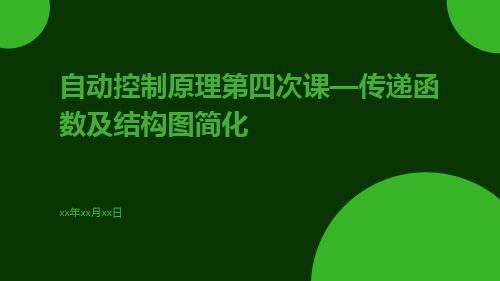 自动控制原理第四次课—传递函数及结构图简化

xx年xx月xx日